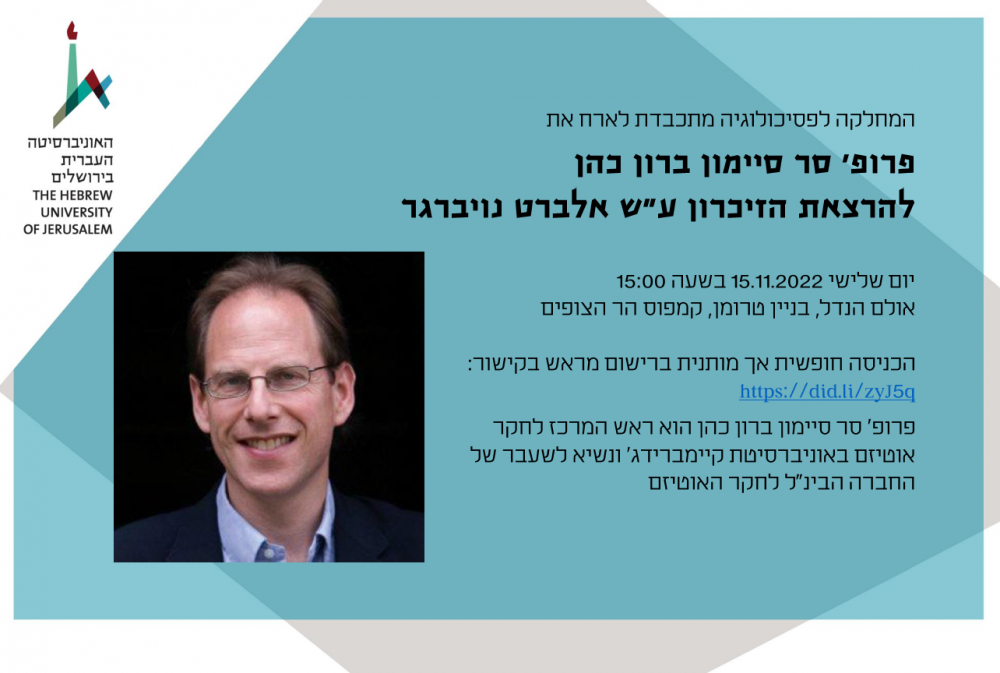 האוניברסיטה
העברית
בירושלים
THE HEBREW
UNIVERSITY
OF JERUSALEM

המחלקה לפסיכולוגיה מתכבדת לארח את

פרופ' סר סיימון ברון כהן
להרצאת הזיכרון ע"ש אלברט נויברגר

יום שלישי 15.11.2022 בשעה 15:00
אולם הנדל, בניין טרומן, קמפוס הר הצופים

הכניסה חופשית אך מותנית ברישום מראש בקישור:
https://did.li/zyJ5q

פרופ' סר סיימון ברון כהן הוא ראש המרכז לחקר אוטיזם באוניברסיטת קיימברידג' ונשיא לשעבר של החברה הבינ"ל לחקר האוטיזם